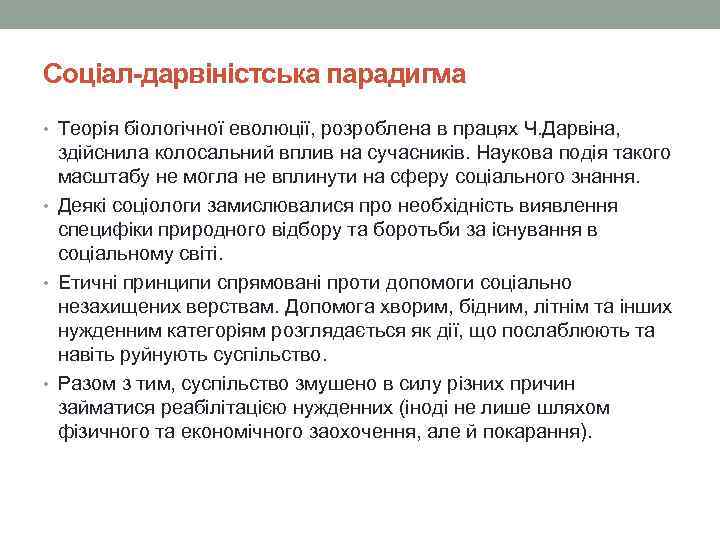 Соціал-дарвіністська парадигма

• Теорія біологічної еволюції, розроблена в працях Ч.Дарвіна, здійснила колосальний вплив на сучасників. Наукова подія такого масштабу не могла не вплинути на сферу соціального знання.

• Деякі соціологи замислювалися про необхідність виявлення специфіки природного відбору та боротьби за існування в соціальному світі.

• Етичні принципи спрямовані проти допомоги соціально незахищених верствам. Допомога хворим, бідним, літнім та інших нужденним категоріям розглядається як дії, що послаблюють та навіть руйнують суспільство.

• Разом з тим, суспільство змушено в силу різних причин займатися реабілітацією нужденних (іноді не лише шляхом фізичного та економічного заохочення, але й покарання).